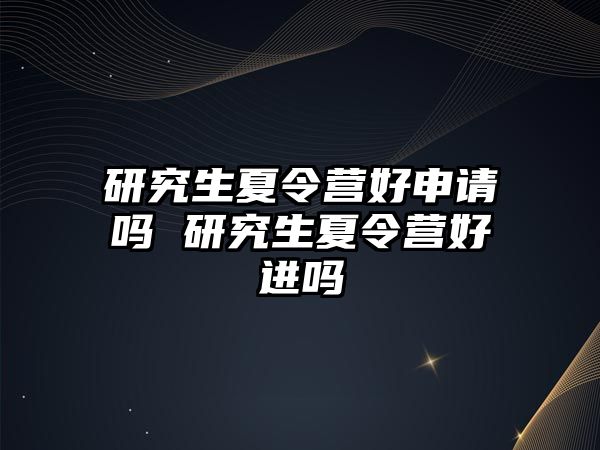 研究生夏令营好申请吗 研究生夏令营好进吗